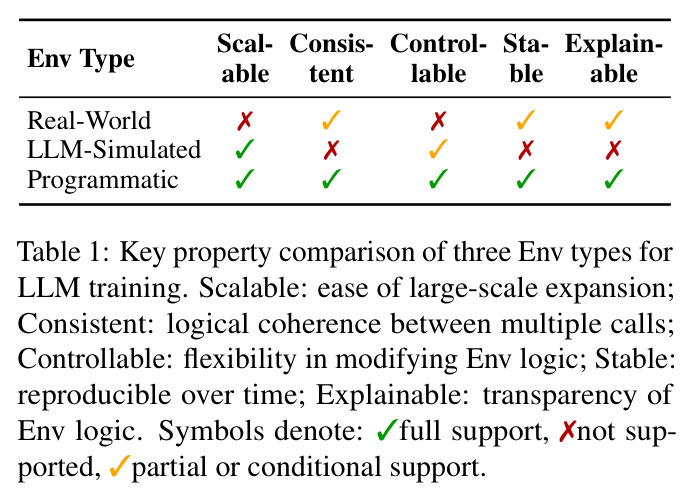 | Env Type | Scalable | Consistent | Controllable | Stable | Explainable |
|---|---|---|---|---|---|
| Real-World | ✗ | ✓ | ✗ | ✓ | ✓ |
| LLM-Simulated | ✓ | ✗ | ✓ | ✗ | ✗ |
| Programmatic | ✓ | ✓ | ✓ | ✓ | ✓ |

Table 1: Key property comparison of three Env types for LLM training. Scalable: ease of large-scale expansion; Consistent: logical coherence between multiple calls; Controllable: flexibility in modifying Env logic; Stable: reproducible over time; Explainable: transparency of Env logic. Symbols denote: ✓full support, ✗not supported, ✓partial or conditional support.